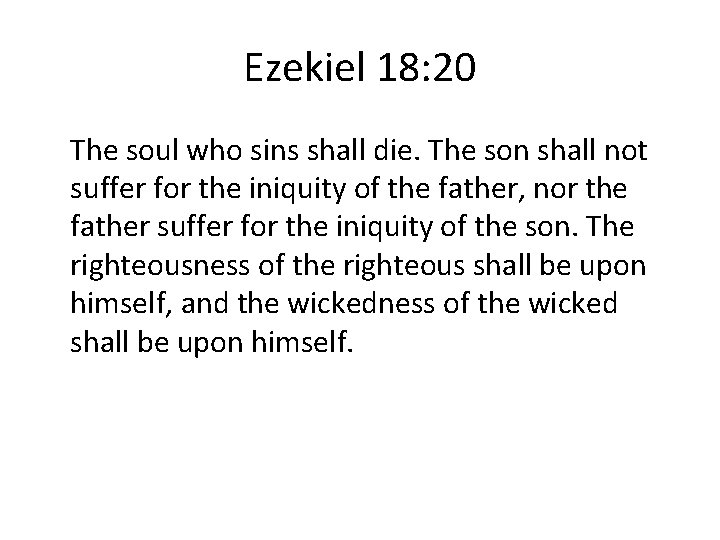 Ezekiel 18:20

The soul who sins shall die. The son shall not suffer for the iniquity of the father, nor the father suffer for the iniquity of the son. The righteousness of the righteous shall be upon himself, and the wickedness of the wicked shall be upon himself.